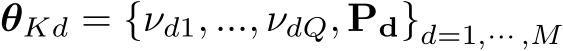 $\boldsymbol{\theta}_{Kd} = \{\nu_{d1}, ..., \nu_{dQ}, \mathbf{P_d}\}_{d=1,\cdots,M}$